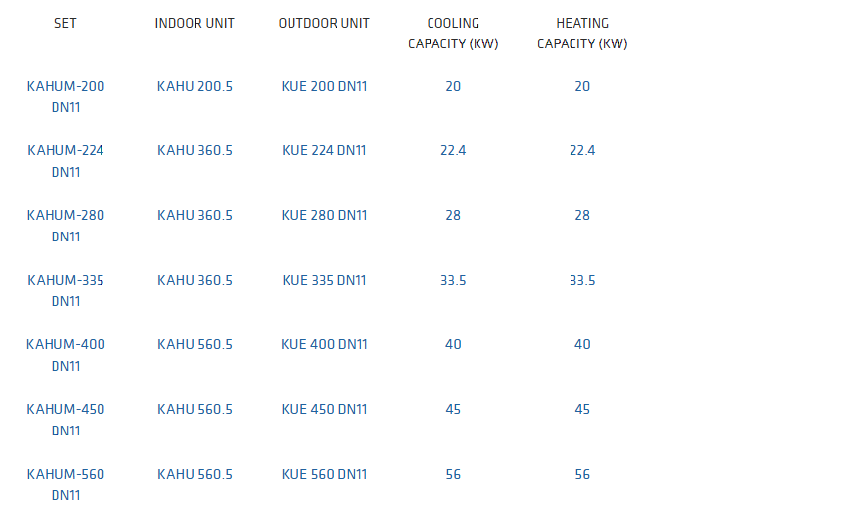 | SET | INDOOR UNIT | OUTDOOR UNIT | COOLING CAPACITY (KW) | HEATING CAPACITY (KW) |
|---|---|---|---|---|
| KAHUM-200 DN11 | KAHU 200.5 | KUE 200 DN11 | 20 | 20 |
| KAHUM-224 DN11 | KAHU 360.5 | KUE 224 DN11 | 22.4 | 22.4 |
| KAHUM-280 DN11 | KAHU 360.5 | KUE 280 DN11 | 28 | 28 |
| KAHUM-335 DN11 | KAHU 360.5 | KUE 335 DN11 | 33.5 | 33.5 |
| KAHUM-400 DN11 | KAHU 560.5 | KUE 400 DN11 | 40 | 40 |
| KAHUM-450 DN11 | KAHU 560.5 | KUE 450 DN11 | 45 | 45 |
| KAHUM-560 DN11 | KAHU 560.5 | KUE 560 DN11 | 56 | 56 |